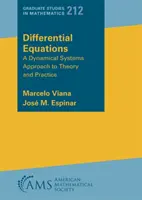 GRADUATE STUDIES IN MATHEMATICS 212

Differential Equations
A Dynamical Systems Approach to Theory and Practice

Marcelo Viana
José M. Espinar

AMS AMERICAN MATHEMATICAL SOCIETY